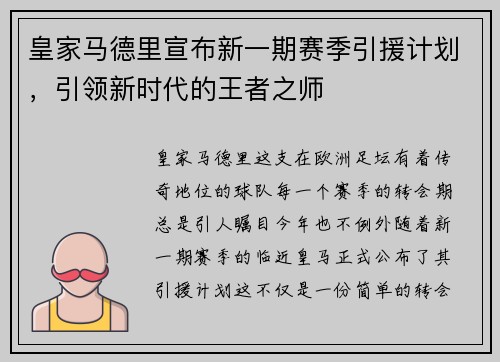 皇家马德里宣布新一期赛季引援计划，引领新时代的王者之师

皇家马德里这支在欧洲足坛有着传奇地位的球队每一个赛季的转会期总是引人瞩目今年也不例外随着新一期赛季的临近皇马正式公布了其引援计划这不仅是一份简单的转会